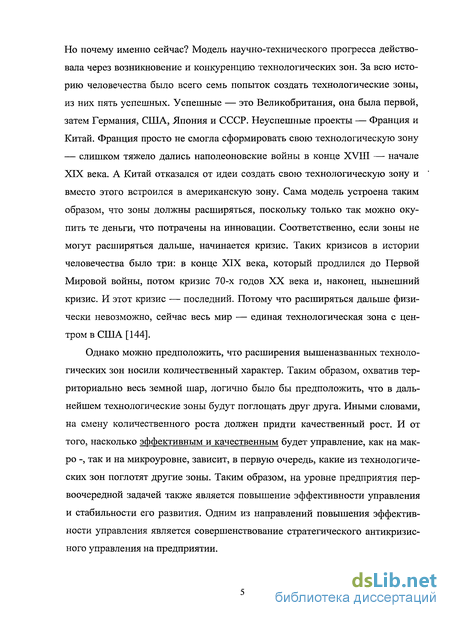 Но почему именно сейчас? Модель научно-технического прогресса действовала через возникновение и конкуренцию технологических зон. За всю историю человечества было всего семь попыток создать технологические зоны, из них пять успешных. Успешные — это Великобритания, она была первой, затем Германия, США, Япония и СССР. Неуспешные проекты — Франция и Китай. Франция просто не смогла сформировать свою технологическую зону — слишком тяжело дались наполеоновские войны в конце XVIII — начале XIX века. А Китай отказался от идеи создать свою технологическую зону и вместо этого встроился в американскую зону. Сама модель устроена таким образом, что зоны должны расширяться, поскольку только так можно окупить те деньги, что потрачены на инновации. Соответственно, если зоны не могут расширяться дальше, начинается кризис. Таких кризисов в истории человечества было три: в конце XIX века, который продлился до Первой Мировой войны, потом кризис 70-х годов XX века и, наконец, нынешний кризис. И этот кризис — последний. Потому что расширяться дальше физически невозможно, сейчас весь мир — единая технологическая зона с центром в США [144].

Однако можно предположить, что расширения вышеназванных технологических зон носили количественный характер. Таким образом, охватив территориально весь земной шар, логично было бы предположить, что в дальнейшем технологические зоны будут поглощать друг друга. Иными словами, на смену количественного роста должен придти качественный рост. И от того, насколько эффективным и качественным будет управление, как на макро -, так и на микроуровне, зависит, в первую очередь, какие из технологических зон поглотят другие зоны. Таким образом, на уровне предприятия первоочередной задачей также является повышение эффективности управления и стабильности его развития. Одним из направлений повышения эффективности управления является совершенствование стратегического антикризисного управления на предприятии.

5

dsLib.net
библиотека диссертаций